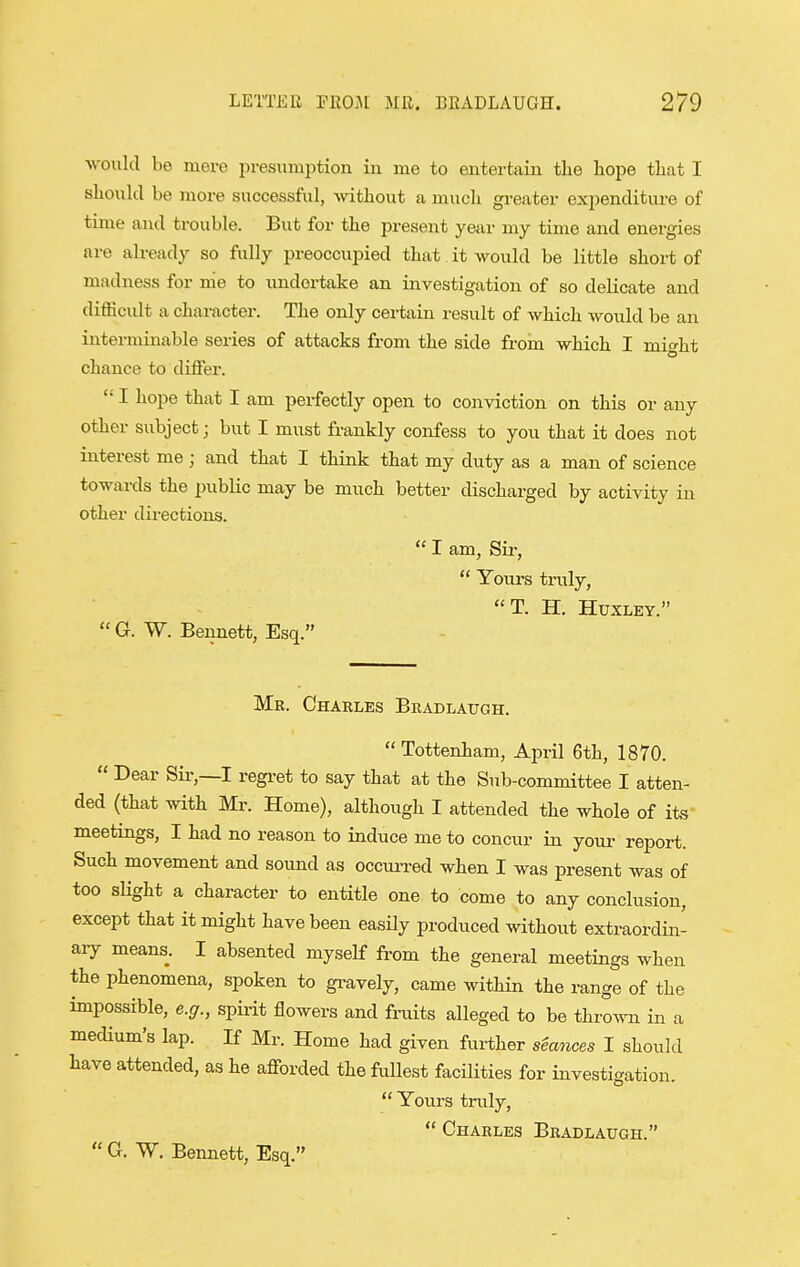 LETTER FROM MR. BRADLAUGH. 279

would be mere presumption in me to entertain the hope that I should be more successful, without a much greater expenditure of time and trouble. But for the present year my time and energies are already so fully preoccupied that it would be little short of madness for me to undertake an investigation of so delicate and difficult a character. The only certain result of which would be an interminable series of attacks from the side from which I might chance to differ.

"I hope that I am perfectly open to conviction on this or any other subject; but I must frankly confess to you that it does not interest me; and that I think that my duty as a man of science towards the public may be much better discharged by activity in other directions.

"I am, Sir,
"Yours truly,
"T. H. Huxley."

"G. W. Bennett, Esq."

Mr. Charles Bradlaugh.

"Tottenham, April 6th, 1870.

"Dear Sir,—I regret to say that at the Sub-committee I attended (that with Mr. Home), although I attended the whole of its meetings, I had no reason to induce me to concur in your report. Such movement and sound as occurred when I was present was of too slight a character to entitle one to come to any conclusion, except that it might have been easily produced without extraordinary means. I absented myself from the general meetings when the phenomena, spoken to gravely, came within the range of the impossible, e.g., spirit flowers and fruits alleged to be thrown in a medium's lap. If Mr. Home had given further séances I should have attended, as he afforded the fullest facilities for investigation.

"Yours truly,
"Charles Bradlaugh."

"G. W. Bennett, Esq."